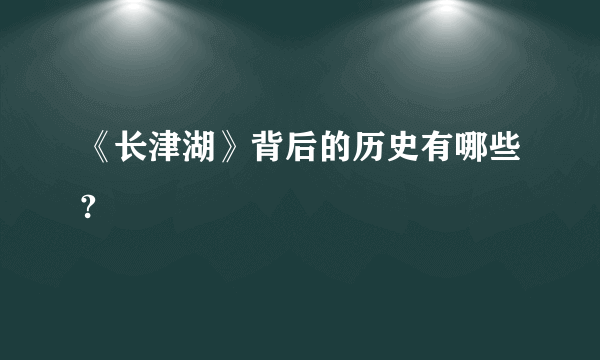 《长津湖》背后的历史有哪些?